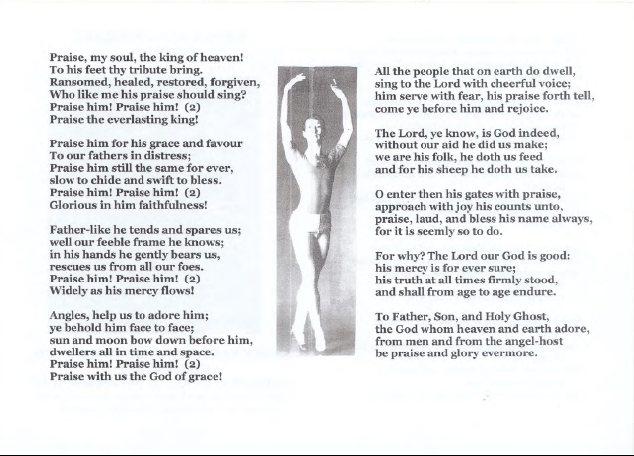 Praise, my soul, the king of heaven!
To his feet thy tribute bring.
Ransomed, healed, restored, forgiven,
Who like me his praise should sing?
Praise him! Praise him! (2)
Praise the everlasting king!

Praise him for his grace and favour
To our fathers in distress;
Praise him still the same for ever,
slow to chide and swift to bless.
Praise him! Praise him! (2)
Glorious in him faithfulness!

Father-like he tends and spares us;
well our feeble frame he knows;
in his hands he gently bears us,
rescues us from all our foes.
Praise him! Praise him! (2)
Widely as his mercy flows!

Angles, help us to adore him;
ye behold him face to face;
sun and moon bow down before him,
dwellers all in time and space.
Praise him! Praise him! (2)
Praise with us the God of grace!

All the people that on earth do dwell,
sing to the Lord with cheerful voice;
him serve with fear, his praise forth tell,
come ye before him and rejoice.

The Lord, ye know, is God indeed,
without our aid he did us make;
we are his folk, he doth us feed
and for his sheep he doth us take.

O enter then his gates with praise,
approach with joy his counts unto,
praise, laud, and bless his name always,
for it is seemly so to do.

For why? The Lord our God is good:
his mercy is for ever sure;
his truth at all times firmly stood,
and shall from age to age endure.

To Father, Son, and Holy Ghost,
the God whom heaven and earth adore,
from men and from the angel-host
be praise and glory evermore.